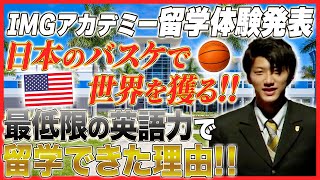 IMGアカデミー留学体験発表

日本のバスケで世界を獲る!!

最低限の英語力で留学できた理由!!